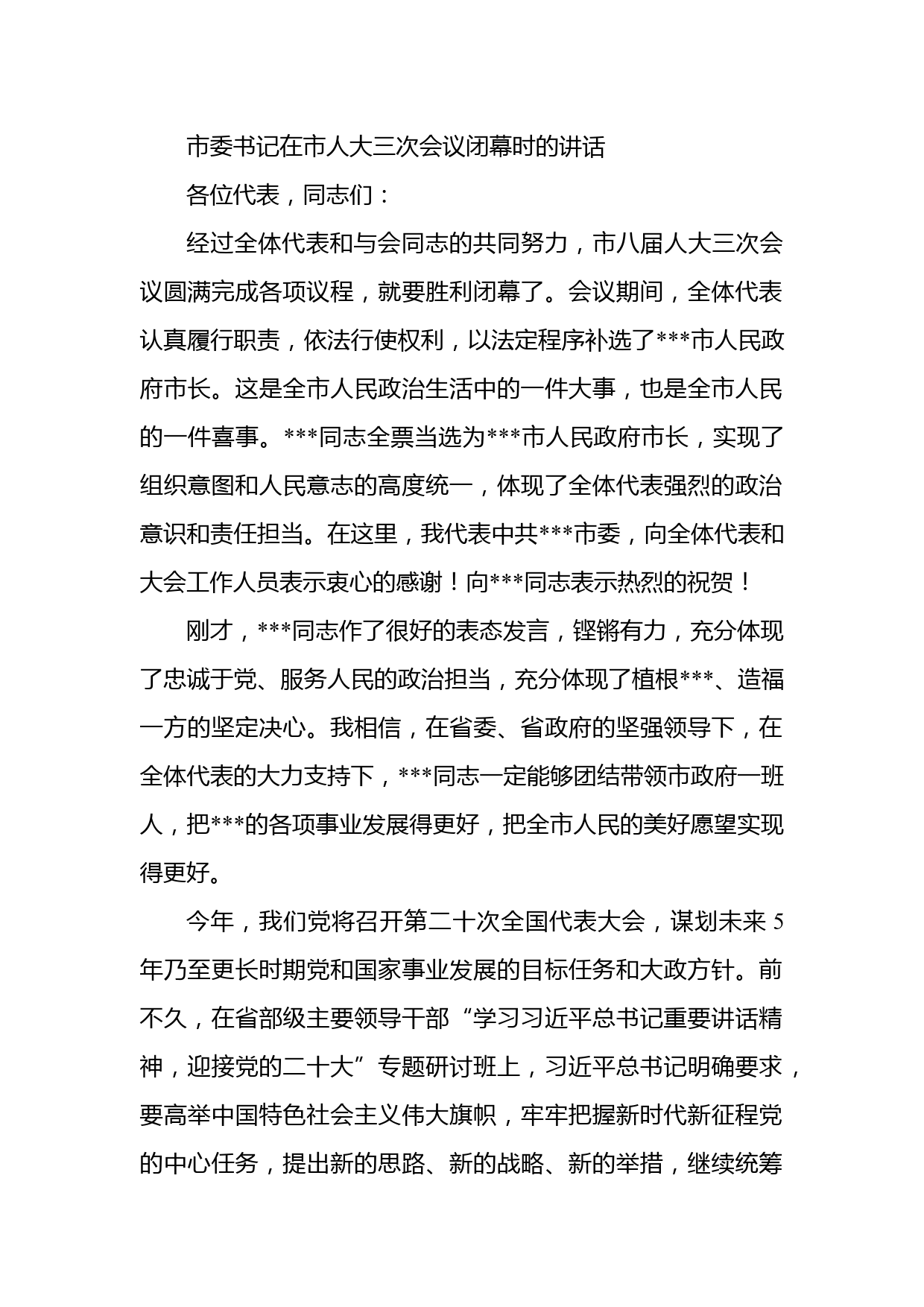 市委书记在市人大三次会议闭幕时的讲话

各位代表，同志们：

经过全体代表和与会同志的共同努力，市八届人大三次会议圆满完成各项议程，就要胜利闭幕了。会议期间，全体代表认真履行职责，依法行使权利，以法定程序补选了***市人民政府市长。这是全市人民政治生活中的一件大事，也是全市人民的一件喜事。***同志全票当选为***市人民政府市长，实现了组织意图和人民意志的高度统一，体现了全体代表强烈的政治意识和责任担当。在这里，我代表中共***市委，向全体代表和大会工作人员表示衷心的感谢！向***同志表示热烈的祝贺！

刚才，***同志作了很好的表态发言，铿锵有力，充分体现了忠诚于党、服务人民的政治担当，充分体现了植根***、造福一方的坚定决心。我相信，在省委、省政府的坚强领导下，在全体代表的大力支持下，***同志一定能够团结带领市政府一班人，把***的各项事业发展得更好，把全市人民的美好愿望实现得更好。

今年，我们党将召开第二十次全国代表大会，谋划未来5年乃至更长时期党和国家事业发展的目标任务和大政方针。前不久，在省部级主要领导干部“学习习近平总书记重要讲话精神，迎接党的二十大”专题研讨班上，习近平总书记明确要求，要高举中国特色社会主义伟大旗帜，牢牢把握新时代新征程党的中心任务，提出新的思路、新的战略、新的举措，继续统筹